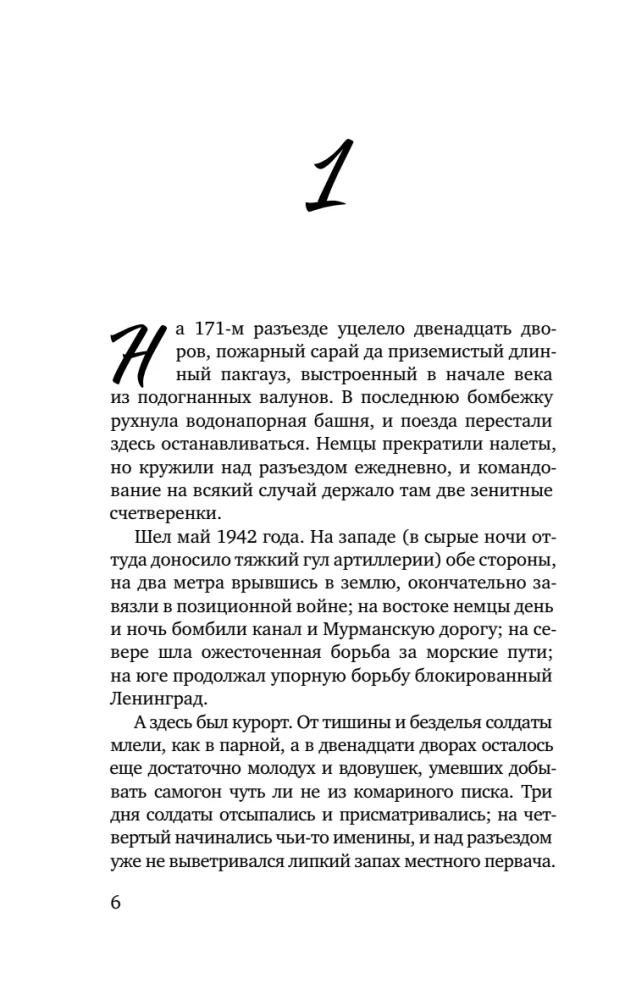 1

На 171-м разъезде уцелело двенадцать дворов, пожарный сарай да приземистый длинный пакгауз, выстроенный в начале века из подогнанных валунов. В последнюю бомбежку рухнула водонапорная башня, и поезда перестали здесь останавливаться. Немцы прекратили налеты, но кружили над разъездом ежедневно, и командование на всякий случай держало там две зенитные счетверенки.

Шел май 1942 года. На западе (в сырые ночи оттуда доносило тяжкий гул артиллерии) обе стороны, на два метра врывшись в землю, окончательно завязли в позиционной войне; на востоке немцы день и ночь бомбили канал и Мурманскую дорогу; на севере шла ожесточенная борьба за морские пути; на юге продолжал упорную борьбу блокированный Ленинград.

А здесь был курорт. От тишины и безделья солдаты млели, как в парной, а в двенадцати дворах осталось еще достаточно молодух и вдовушек, умевших добывать самогон чуть ли не из комариного писка. Три дня солдаты отсыпались и присматривались; на четвертый начинались чьи-то именины, и над разъездом уже не выветривался липкий запах местного первача.

6